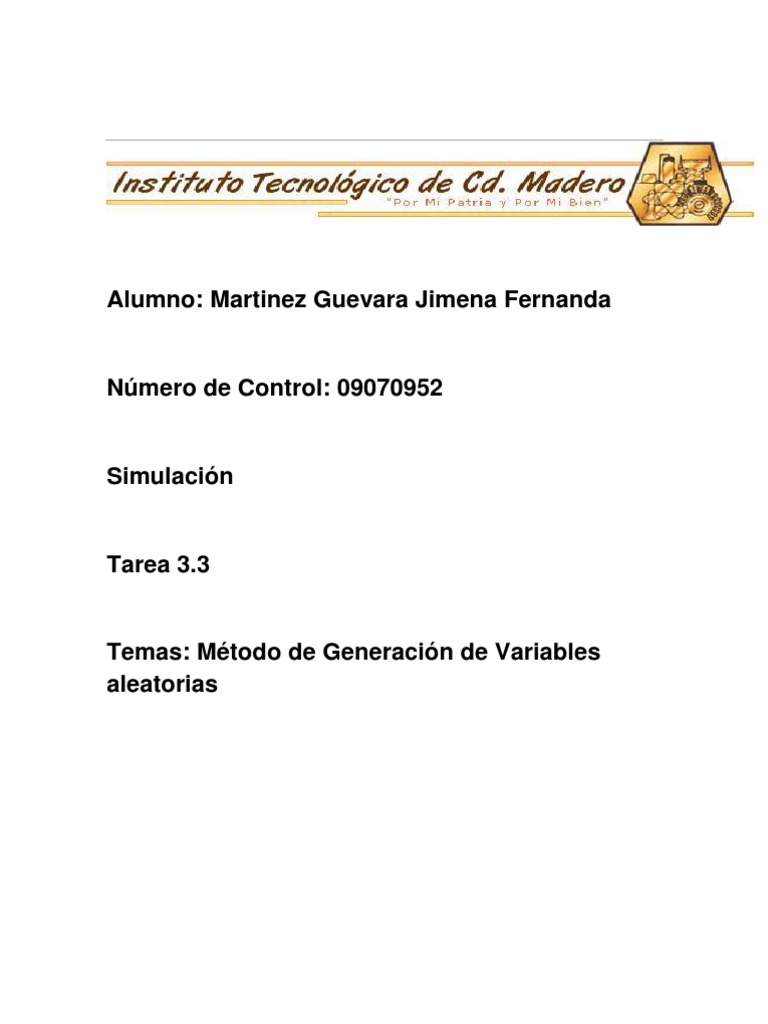 Instituto Tecnológico de Cd. Madero
"Por Mi Patria y Por Mi Bien"

Alumno: Martinez Guevara Jimena Fernanda

Número de Control: 09070952

Simulación

Tarea 3.3

Temas: Método de Generación de Variables aleatorias